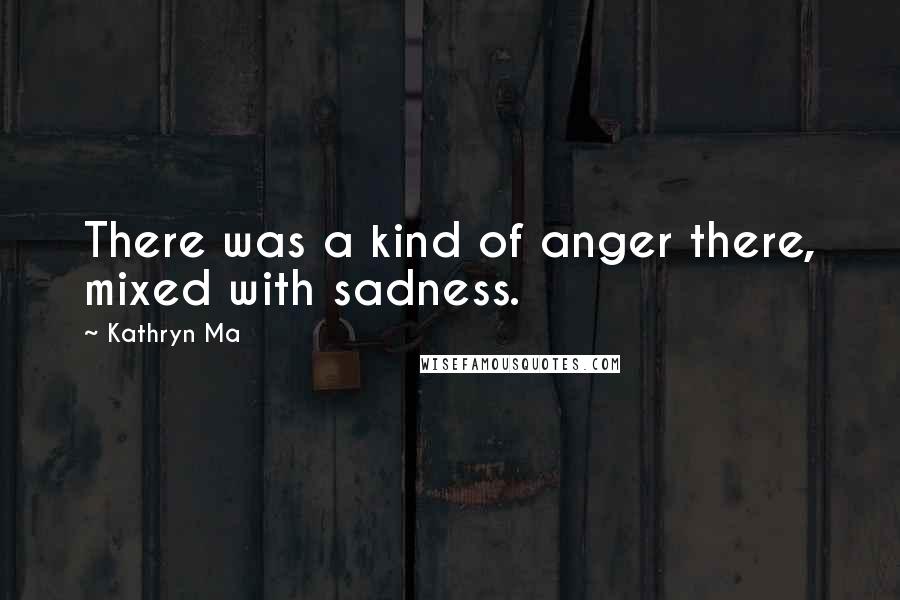 There was a kind of anger there, mixed with sadness.

~ Kathryn Ma

WISEFAMOUSQUOTES.COM